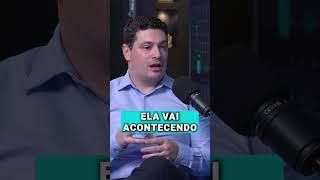 ELA VAI ACONTECENDO